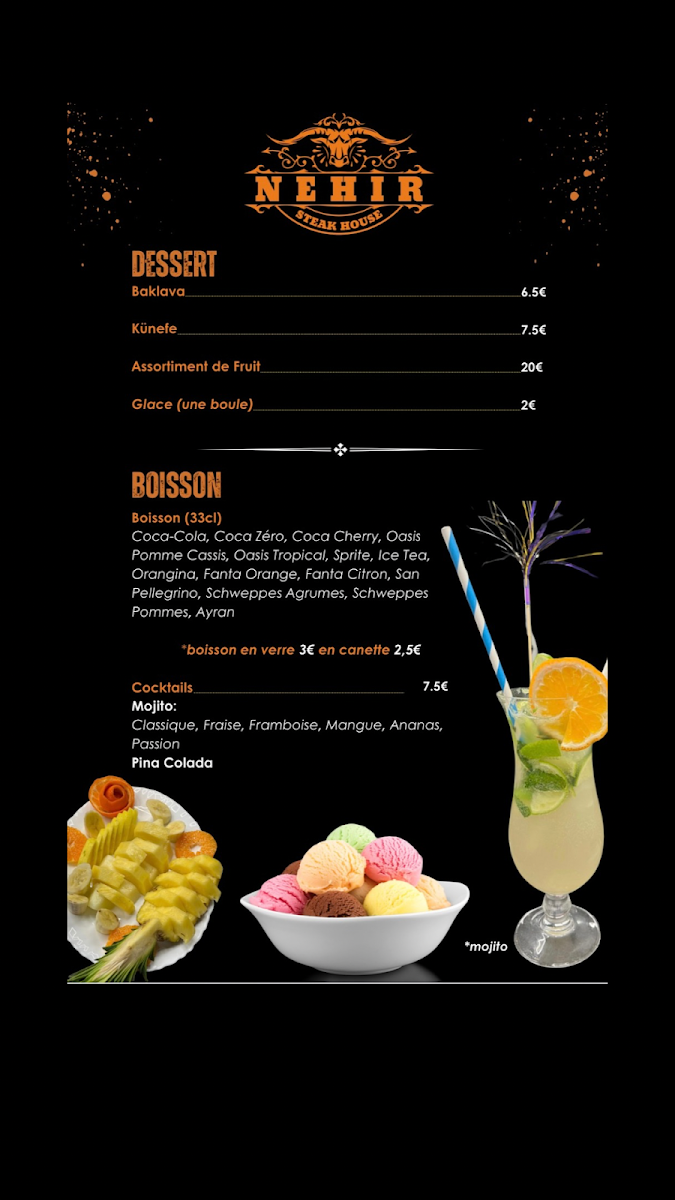 NEHIR
STEAK HOUSE

DESSERT

Baklava 6.5€

Künefe 7.5€

Assortiment de Fruit 20€

Glace (une boule) 2€

BOISSON

Boisson (33cl)
Coca-Cola, Coca Zéro, Coca Cherry, Oasis Pomme Cassis, Oasis Tropical, Sprite, Ice Tea, Orangina, Fanta Orange, Fanta Citron, San Pellegrino, Schweppes Agrumes, Schweppes Pommes, Ayran

*boisson en verre 3€ en canette 2,5€

Cocktails 7.5€
Mojito:
Classique, Fraise, Framboise, Mangue, Ananas, Passion
Pina Colada

*mojito